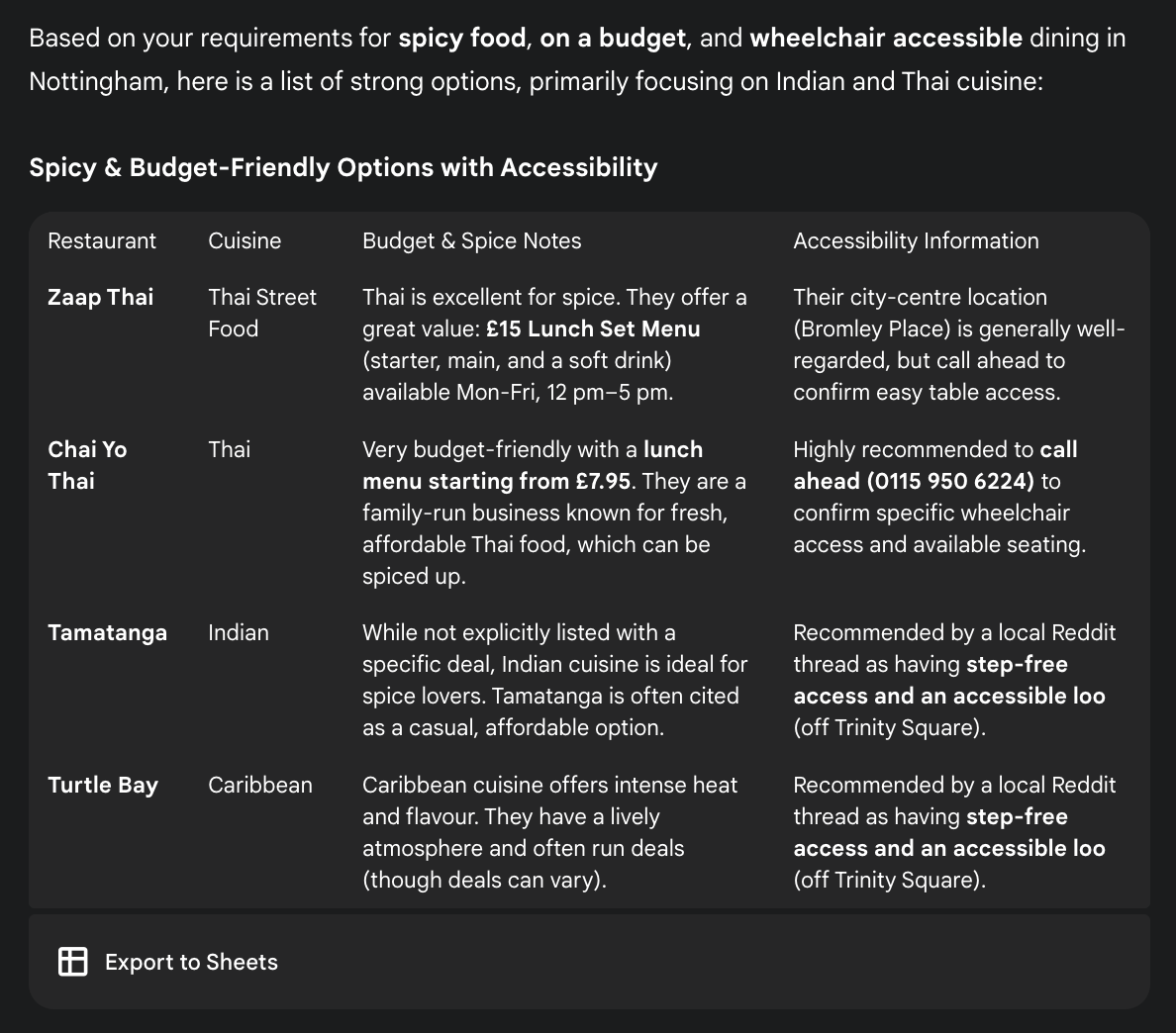 Based on your requirements for spicy food, on a budget, and wheelchair accessible dining in Nottingham, here is a list of strong options, primarily focusing on Indian and Thai cuisine:

Spicy & Budget-Friendly Options with Accessibility

| Restaurant | Cuisine | Budget & Spice Notes | Accessibility Information |
|---|---|---|---|
| Zaap Thai | Thai Street Food | Thai is excellent for spice. They offer a great value: £15 Lunch Set Menu (starter, main, and a soft drink) available Mon-Fri, 12 pm–5 pm. | Their city-centre location (Bromley Place) is generally well-regarded, but call ahead to confirm easy table access. |
| Chai Yo Thai | Thai | Very budget-friendly with a lunch menu starting from £7.95. They are a family-run business known for fresh, affordable Thai food, which can be spiced up. | Highly recommended to call ahead (0115 950 6224) to confirm specific wheelchair access and available seating. |
| Tamatanga | Indian | While not explicitly listed with a specific deal, Indian cuisine is ideal for spice lovers. Tamatanga is often cited as a casual, affordable option. | Recommended by a local Reddit thread as having step-free access and an accessible loo (off Trinity Square). |
| Turtle Bay | Caribbean | Caribbean cuisine offers intense heat and flavour. They have a lively atmosphere and often run deals (though deals can vary). | Recommended by a local Reddit thread as having step-free access and an accessible loo (off Trinity Square). |

Export to Sheets